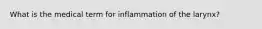 What is the medical term for inflammation of the larynx?